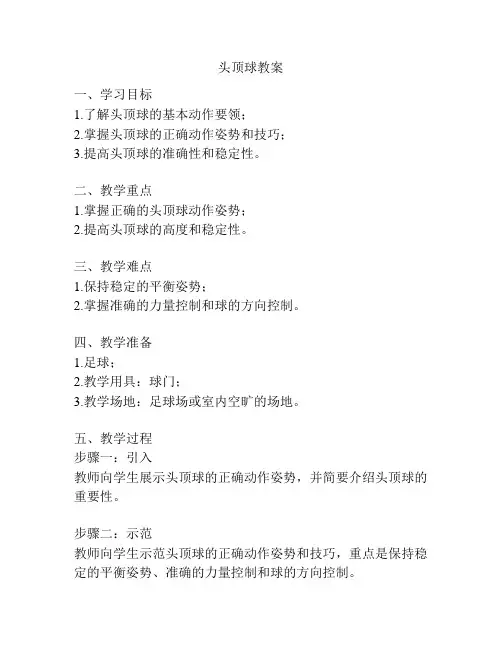 头顶球教案

一、学习目标
1.了解头顶球的基本动作要领；
2.掌握头顶球的正确动作姿势和技巧；
3.提高头顶球的准确性和稳定性。

二、教学重点
1.掌握正确的头顶球动作姿势；
2.提高头顶球的高度和稳定性。

三、教学难点
1.保持稳定的平衡姿势；
2.掌握准确的力量控制和球的方向控制。

四、教学准备
1.足球；
2.教学用具：球门；
3.教学场地：足球场或室内空旷的场地。

五、教学过程
步骤一：引入
教师向学生展示头顶球的正确动作姿势，并简要介绍头顶球的重要性。

步骤二：示范
教师向学生示范头顶球的正确动作姿势和技巧，重点是保持稳定的平衡姿势、准确的力量控制和球的方向控制。